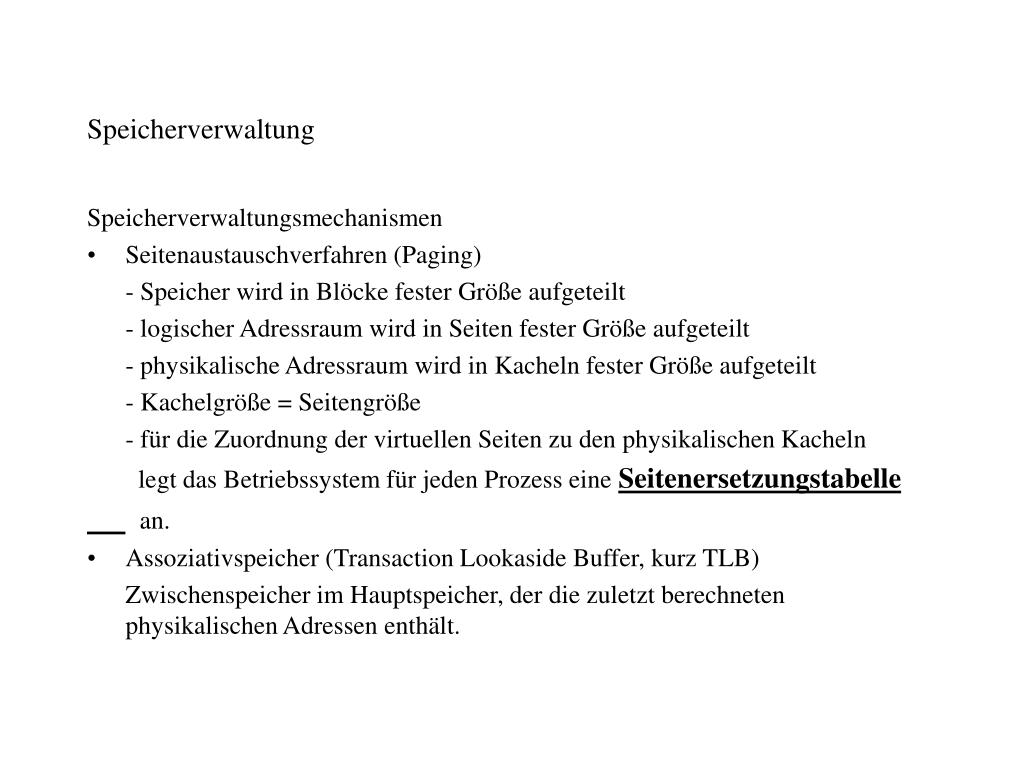 Speicherverwaltung

Speicherverwaltungsmechanismen

• Seitenaustauschverfahren (Paging)
- Speicher wird in Blöcke fester Größe aufgeteilt
- logischer Adressraum wird in Seiten fester Größe aufgeteilt
- physikalische Adressraum wird in Kacheln fester Größe aufgeteilt
- Kachelgröße = Seitengröße
- für die Zuordnung der virtuellen Seiten zu den physikalischen Kacheln legt das Betriebssystem für jeden Prozess eine Seitenersetzungstabelle an.

• Assoziativspeicher (Transaction Lookaside Buffer, kurz TLB)
Zwischenspeicher im Hauptspeicher, der die zuletzt berechneten physikalischen Adressen enthält.